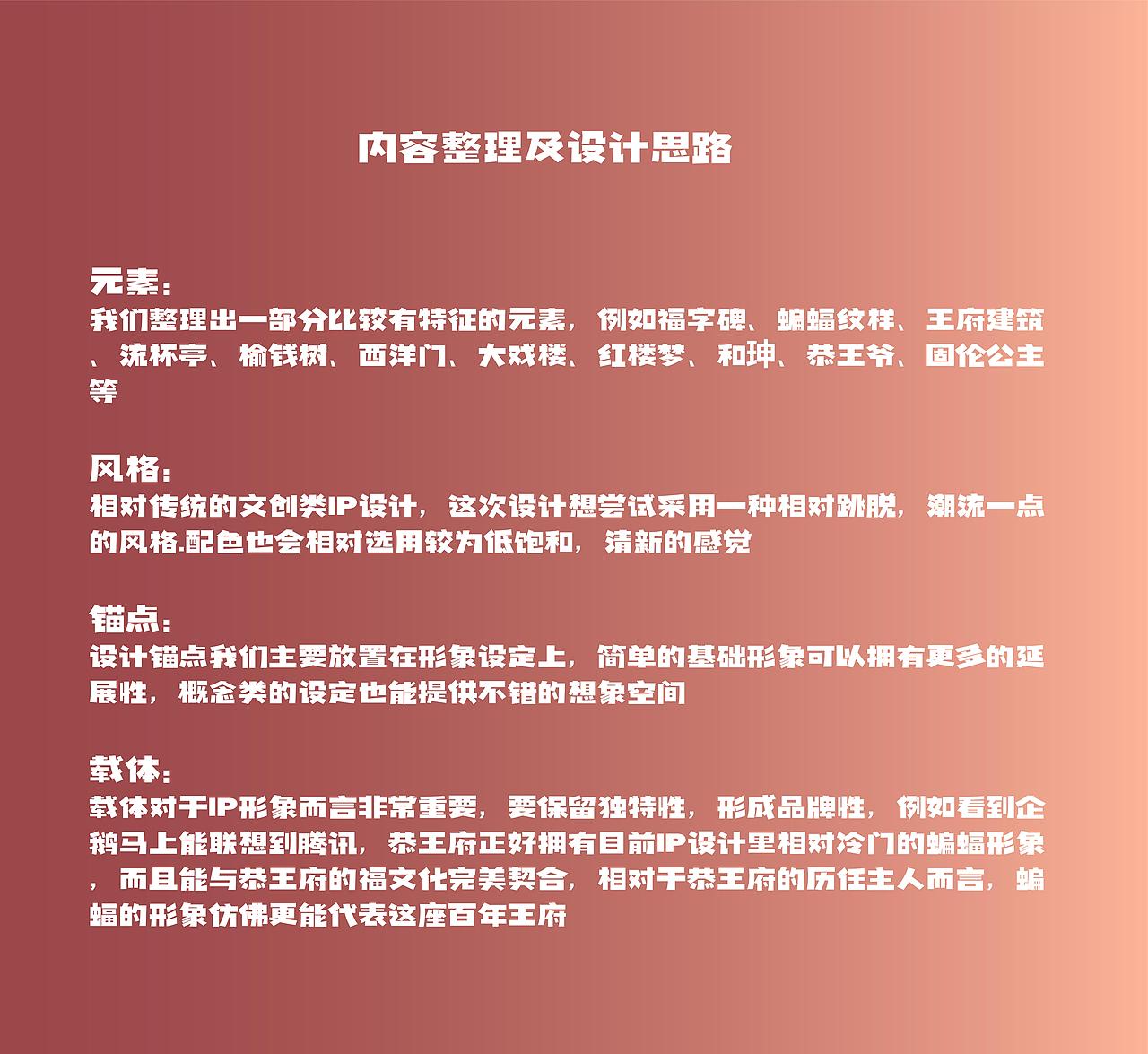 内容整理及设计思路

元素:
我们整理出一部分比较有特征的元素，例如福字碑、蝙蝠纹样、王府建筑、流杯亭、榆钱树、西洋门、大戏楼、红楼梦、和珅、恭王爷、固伦公主等

风格:
相对传统的文创类IP设计，这次设计想尝试采用一种相对跳脱，潮流一点的风格.配色也会相对选用较为低饱和，清新的感觉

锚点:
设计锚点我们主要放置在形象设定上，简单的基础形象可以拥有更多的延展性，概念类的设定也能提供不错的想象空间

载体:
载体对于IP形象而言非常重要，要保留独特性，形成品牌性，例如看到企鹅马上能联想到腾讯，恭王府正好拥有目前IP设计里相对冷门的蝙蝠形象，而且能与恭王府的福文化完美契合，相对于恭王府的历任主人而言，蝙蝠的形象仿佛更能代表这座百年王府